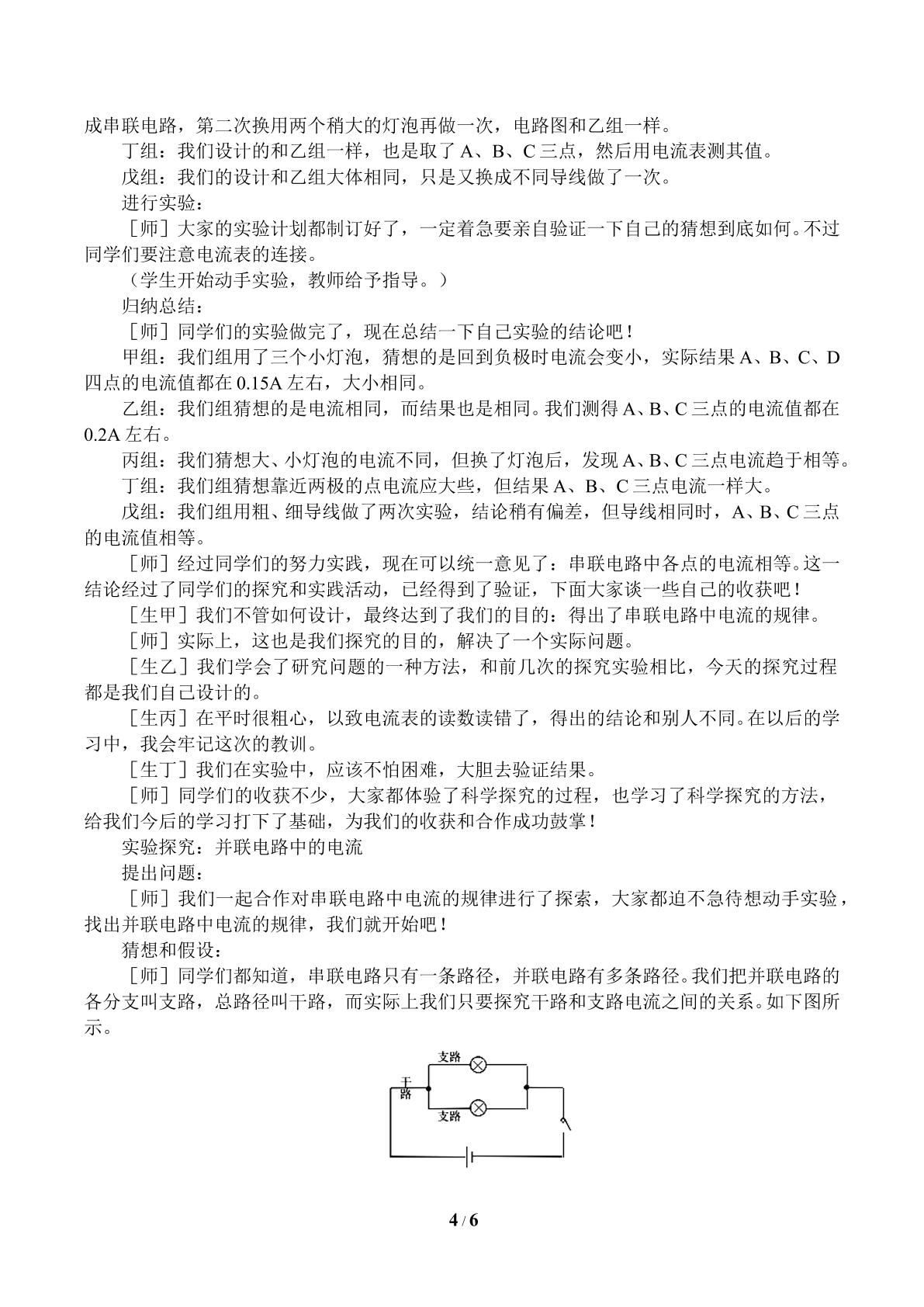 成串联电路，第二次换用两个稍大的灯泡再做一次，电路图和乙组一样。

丁组：我们设计的和乙组一样，也是取了A、B、C三点，然后用电流表测其值。

戊组：我们的设计和乙组大体相同，只是又换成不同导线做了一次。

进行实验：

［师］大家的实验计划都制订好了，一定着急要亲自验证一下自己的猜想到底如何。不过同学们要注意电流表的连接。

（学生开始动手实验，教师给予指导。）

归纳总结：

［师］同学们的实验做完了，现在总结一下自己实验的结论吧！

甲组：我们组用了三个小灯泡，猜想的是回到负极时电流会变小，实际结果A、B、C、D四点的电流值都在0.15A左右，大小相同。

乙组：我们组猜想的是电流相同，而结果也是相同。我们测得A、B、C三点的电流值都在0.2A左右。

丙组：我们猜想大、小灯泡的电流不同，但换了灯泡后，发现A、B、C三点电流趋于相等。

丁组：我们组猜想靠近两极的点电流应大些，但结果A、B、C三点电流一样大。

戊组：我们组用粗、细导线做了两次实验，结论稍有偏差，但导线相同时，A、B、C三点的电流值相等。

［师］经过同学们的努力实践，现在可以统一意见了：串联电路中各点的电流相等。这一结论经过了同学们的探究和实践活动，已经得到了验证，下面大家谈一些自己的收获吧！

［生甲］我们不管如何设计，最终达到了我们的目的：得出了串联电路中电流的规律。

［师］实际上，这也是我们探究的目的，解决了一个实际问题。

［生乙］我们学会了研究问题的一种方法，和前几次的探究实验相比，今天的探究过程都是我们自己设计的。

［生丙］在平时很粗心，以致电流表的读数读错了，得出的结论和别人不同。在以后的学习中，我会牢记这次的教训。

［生丁］我们在实验中，应该不怕困难，大胆去验证结果。

［师］同学们的收获不少，大家都体验了科学探究的过程，也学习了科学探究的方法，给我们今后的学习打下了基础，为我们的收获和合作成功鼓掌！

实验探究：并联电路中的电流

提出问题：

［师］我们一起合作对串联电路中电流的规律进行了探索，大家都迫不急待想动手实验，找出并联电路中电流的规律，我们就开始吧！

猜想和假设：

［师］同学们都知道，串联电路只有一条路径，并联电路有多条路径。我们把并联电路的各分支叫支路，总路径叫干路，而实际上我们只要探究干路和支路电流之间的关系。如下图所示。

支路
干路
支路

4 / 6